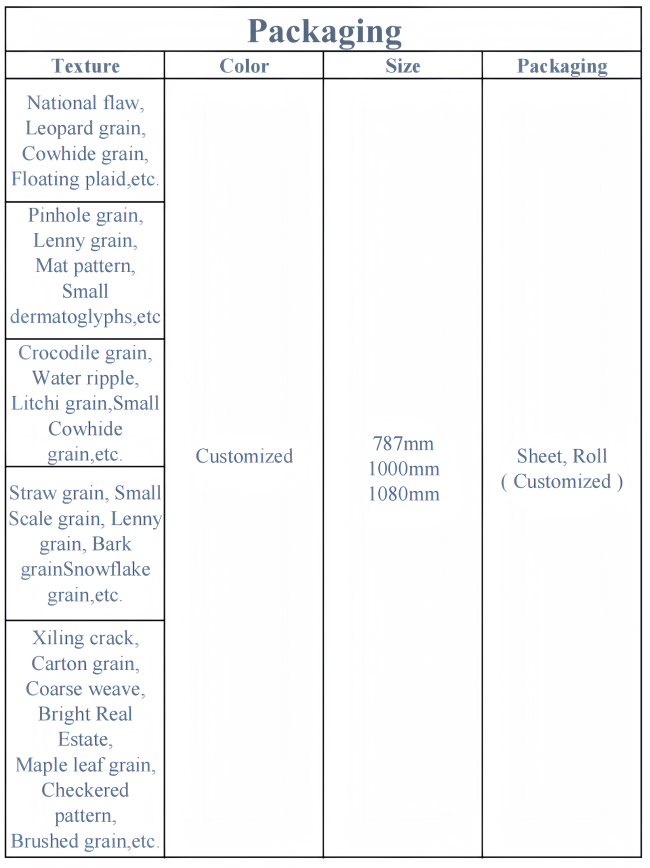 Packaging

| Texture | Color | Size | Packaging |
|---|---|---|---|
| National flaw, Leopard grain, Cowhide grain, Floating plaid,etc. | Customized | 787mm 1000mm 1080mm | Sheet, Roll ( Customized ) |
| Pinhole grain, Lenny grain, Mat pattern, Small dermatoglyphs,etc | | | |
| Crocodile grain, Water ripple, Litchi grain,Small Cowhide grain,etc. | | | |
| Straw grain, Small Scale grain, Lenny grain, Bark grainSnowflake grain,etc. | | | |
| Xiling crack, Carton grain, Coarse weave, Bright Real Estate, Maple leaf grain, Checkered pattern, Brushed grain,etc. | | | |